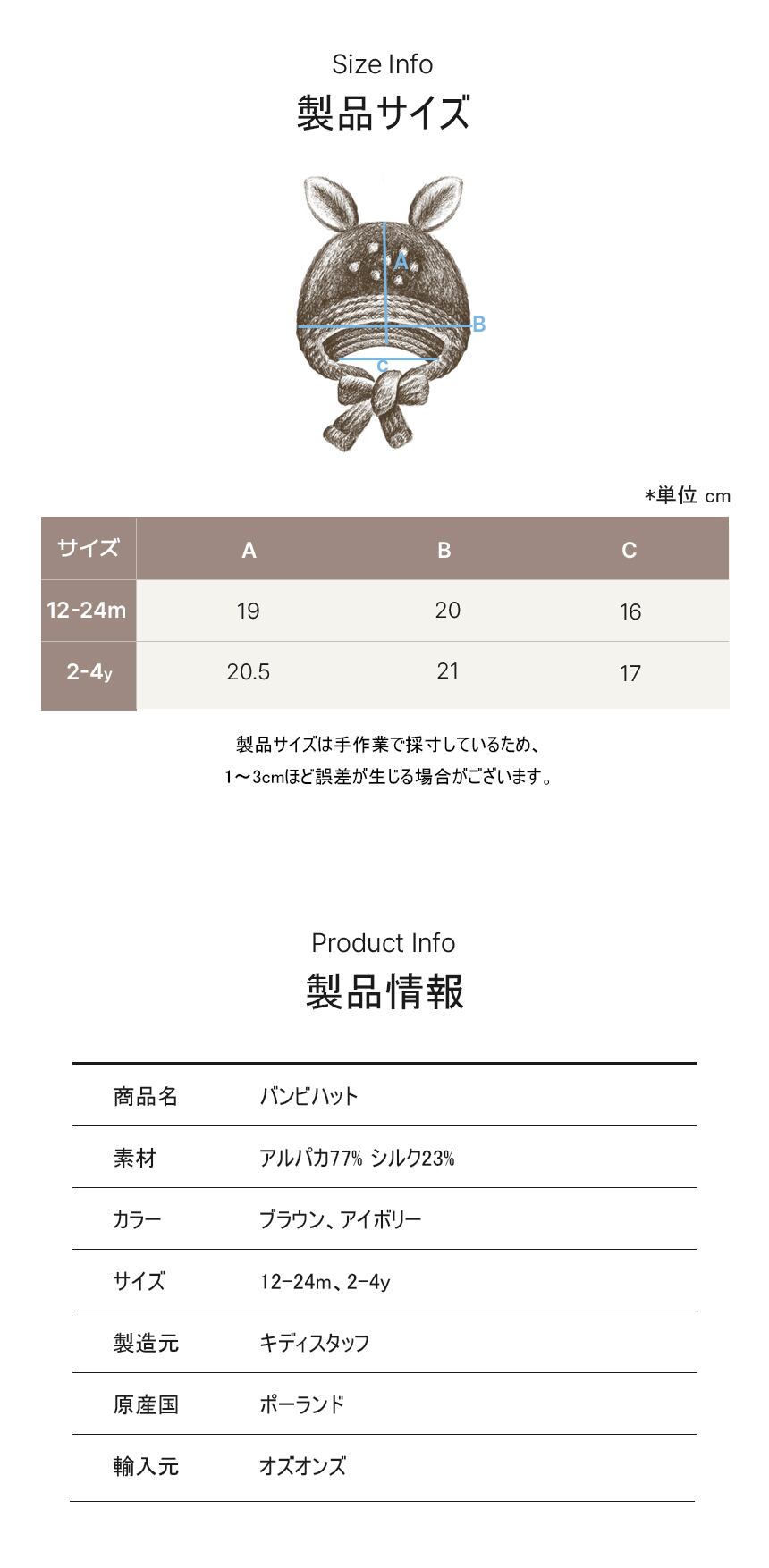 Size Info
製品サイズ

A
B
C

*単位 cm

| サイズ | A | B | C |
|---|---|---|---|
| 12-24m | 19 | 20 | 16 |
| 2-4y | 20.5 | 21 | 17 |

製品サイズは手作業で採寸しているため、
1～3cmほど誤差が生じる場合がございます。

Product Info
製品情報

商品名 バンビハット

素材 アルパカ77% シルク23%

カラー ブラウン、アイボリー

サイズ 12-24m、2-4y

製造元 キディスタッフ

原産国 ポーランド

輸入元 オズオンズ